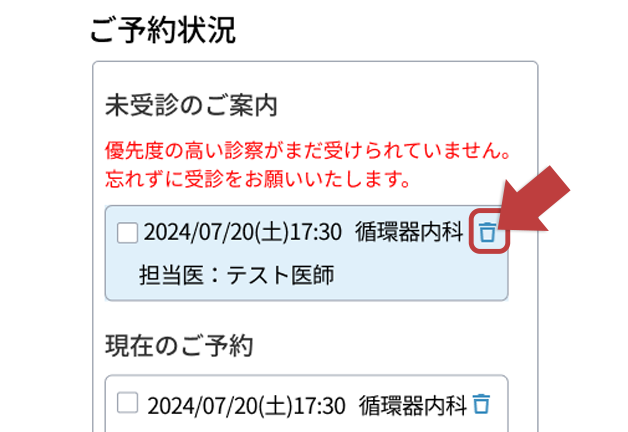 ご予約状況

未受診のご案内

優先度の高い診察がまだ受けられていません。
忘れずに受診をお願いいたします。

2024/07/20(土)17:30 循環器内科

担当医：テスト医師

現在のご予約

2024/07/20(土)17:30 循環器内科